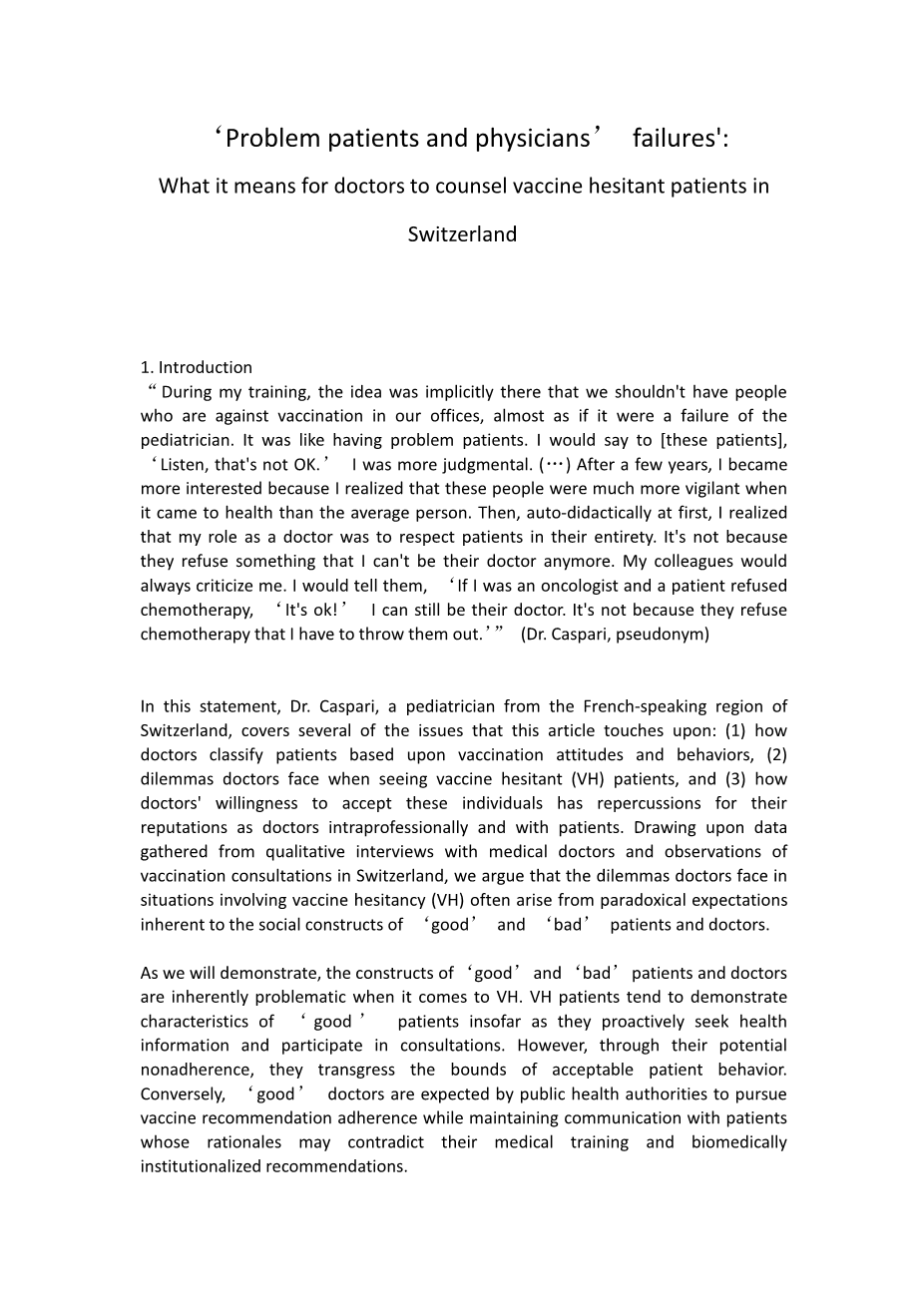 ‘Problem patients and physicians’ failures':

What it means for doctors to counsel vaccine hesitant patients in Switzerland

1. Introduction

“During my training, the idea was implicitly there that we shouldn't have people who are against vaccination in our offices, almost as if it were a failure of the pediatrician. It was like having problem patients. I would say to [these patients], ‘Listen, that's not OK.’ I was more judgmental. (…) After a few years, I became more interested because I realized that these people were much more vigilant when it came to health than the average person. Then, auto-didactically at first, I realized that my role as a doctor was to respect patients in their entirety. It's not because they refuse something that I can't be their doctor anymore. My colleagues would always criticize me. I would tell them, ‘If I was an oncologist and a patient refused chemotherapy, ‘It's ok!’ I can still be their doctor. It's not because they refuse chemotherapy that I have to throw them out.’” (Dr. Caspari, pseudonym)

In this statement, Dr. Caspari, a pediatrician from the French-speaking region of Switzerland, covers several of the issues that this article touches upon: (1) how doctors classify patients based upon vaccination attitudes and behaviors, (2) dilemmas doctors face when seeing vaccine hesitant (VH) patients, and (3) how doctors' willingness to accept these individuals has repercussions for their reputations as doctors intraprofessionally and with patients. Drawing upon data gathered from qualitative interviews with medical doctors and observations of vaccination consultations in Switzerland, we argue that the dilemmas doctors face in situations involving vaccine hesitancy (VH) often arise from paradoxical expectations inherent to the social constructs of ‘good’ and ‘bad’ patients and doctors.

As we will demonstrate, the constructs of ‘good’ and ‘bad’ patients and doctors are inherently problematic when it comes to VH. VH patients tend to demonstrate characteristics of ‘good’ patients insofar as they proactively seek health information and participate in consultations. However, through their potential nonadherence, they transgress the bounds of acceptable patient behavior. Conversely, ‘good’ doctors are expected by public health authorities to pursue vaccine recommendation adherence while maintaining communication with patients whose rationales may contradict their medical training and biomedically institutionalized recommendations.